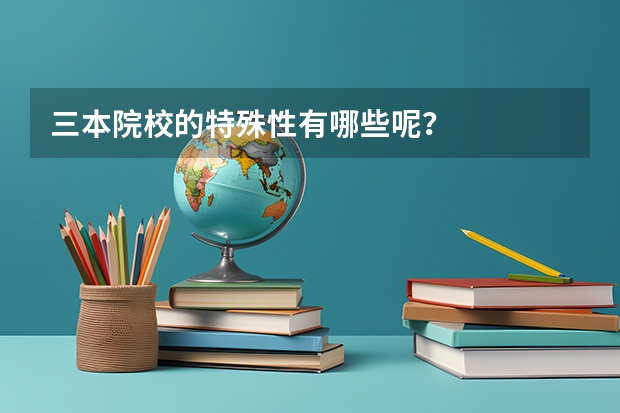 三本院校的特殊性有哪些呢？